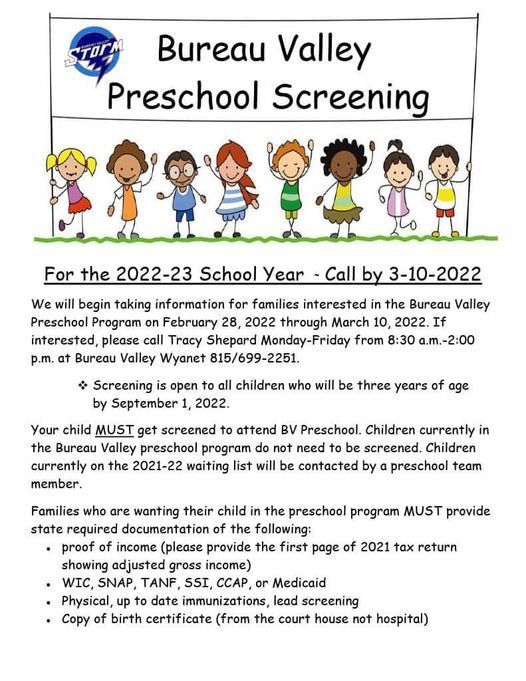 STORM

Bureau Valley Preschool Screening

For the 2022-23 School Year - Call by 3-10-2022

We will begin taking information for families interested in the Bureau Valley Preschool Program on February 28, 2022 through March 10, 2022. If interested, please call Tracy Shepard Monday-Friday from 8:30 a.m.-2:00 p.m. at Bureau Valley Wyanet 815/699-2251.

❖ Screening is open to all children who will be three years of age by September 1, 2022.

Your child MUST get screened to attend BV Preschool. Children currently in the Bureau Valley preschool program do not need to be screened. Children currently on the 2021-22 waiting list will be contacted by a preschool team member.

Families who are wanting their child in the preschool program MUST provide state required documentation of the following:
• proof of income (please provide the first page of 2021 tax return showing adjusted gross income)
• WIC, SNAP, TANF, SSI, CCAP, or Medicaid
• Physical, up to date immunizations, lead screening
• Copy of birth certificate (from the court house not hospital)